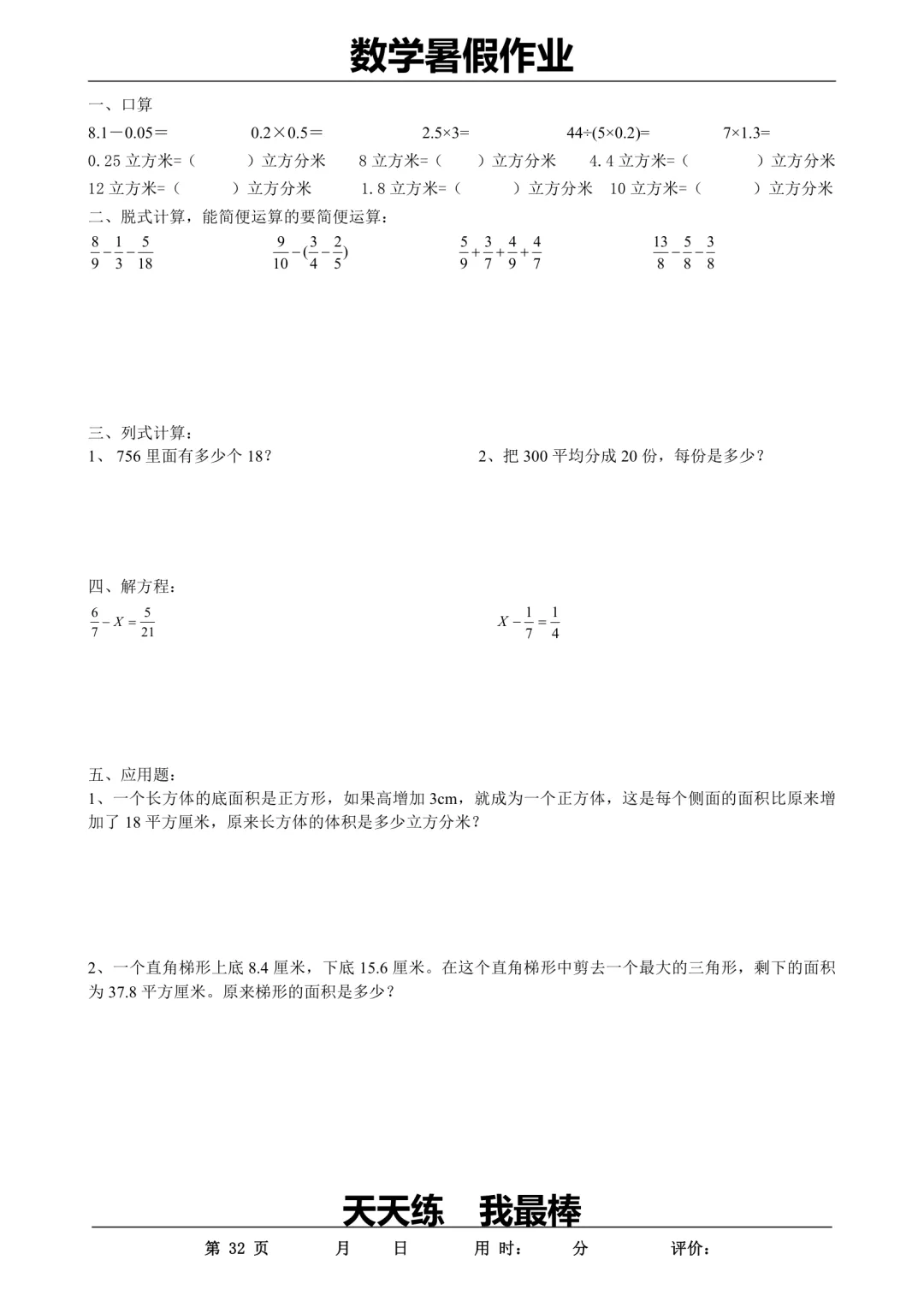 数学暑假作业

一、口算

8.1－0.05＝ 0.2×0.5＝ 2.5×3= 44÷(5×0.2)= 7×1.3=

0.25立方米=（ ）立方分米 8立方米=（ ）立方分米 4.4立方米=（ ）立方分米

12立方米=（ ）立方分米 1.8立方米=（ ）立方分米 10立方米=（ ）立方分米

二、脱式计算，能简便运算的要简便运算：

$\frac{8}{9}-\frac{1}{3}-\frac{5}{18}$ $\frac{9}{10}-(\frac{3}{4}-\frac{2}{5})$ $\frac{5}{9}+\frac{3}{7}+\frac{4}{9}+\frac{4}{7}$ $\frac{13}{8}-\frac{5}{8}-\frac{3}{8}$

三、列式计算：

1、756里面有多少个18？ 2、把300平均分成20份，每份是多少？

四、解方程：

$\frac{6}{7}-X=\frac{5}{21}$ $X-\frac{1}{7}=\frac{1}{4}$

五、应用题：

1、一个长方体的底面积是正方形，如果高增加3cm，就成为一个正方体，这是每个侧面的面积比原来增加了18平方厘米，原来长方体的体积是多少立方分米？

2、一个直角梯形上底8.4厘米，下底15.6厘米。在这个直角梯形中剪去一个最大的三角形，剩下的面积为37.8平方厘米。原来梯形的面积是多少？

天天练 我最棒

第32页 月 日 用时： 分 评价：